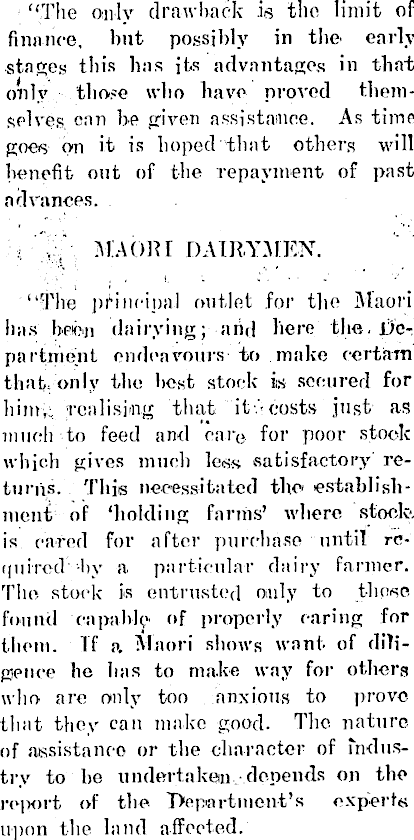 "The only drawback is the limit of finance, but possibly in the early stages this has its advantages in that only those who have proved themselves can be given assistance. As time goes on it is hoped that others will benefit out of the repayment of past advances.

MAORI DAIRYMEN.

"The principal outlet for the Maori has been dairying; and here the Department endeavours to make certain that only the best stock is secured for him, realising that it costs just as much to feed and care for poor stock which gives much less satisfactory returns. This necessitated the establishment of 'holding farms' where stock is cared for after purchase until required by a particular dairy farmer. The stock is entrusted only to those found capable of properly caring for them. If a Maori shows want of diligence he has to make way for others who are only too anxious to prove that they can make good. The nature of assistance or the character of industry to be undertaken depends on the report of the Department's experts upon the land affected.